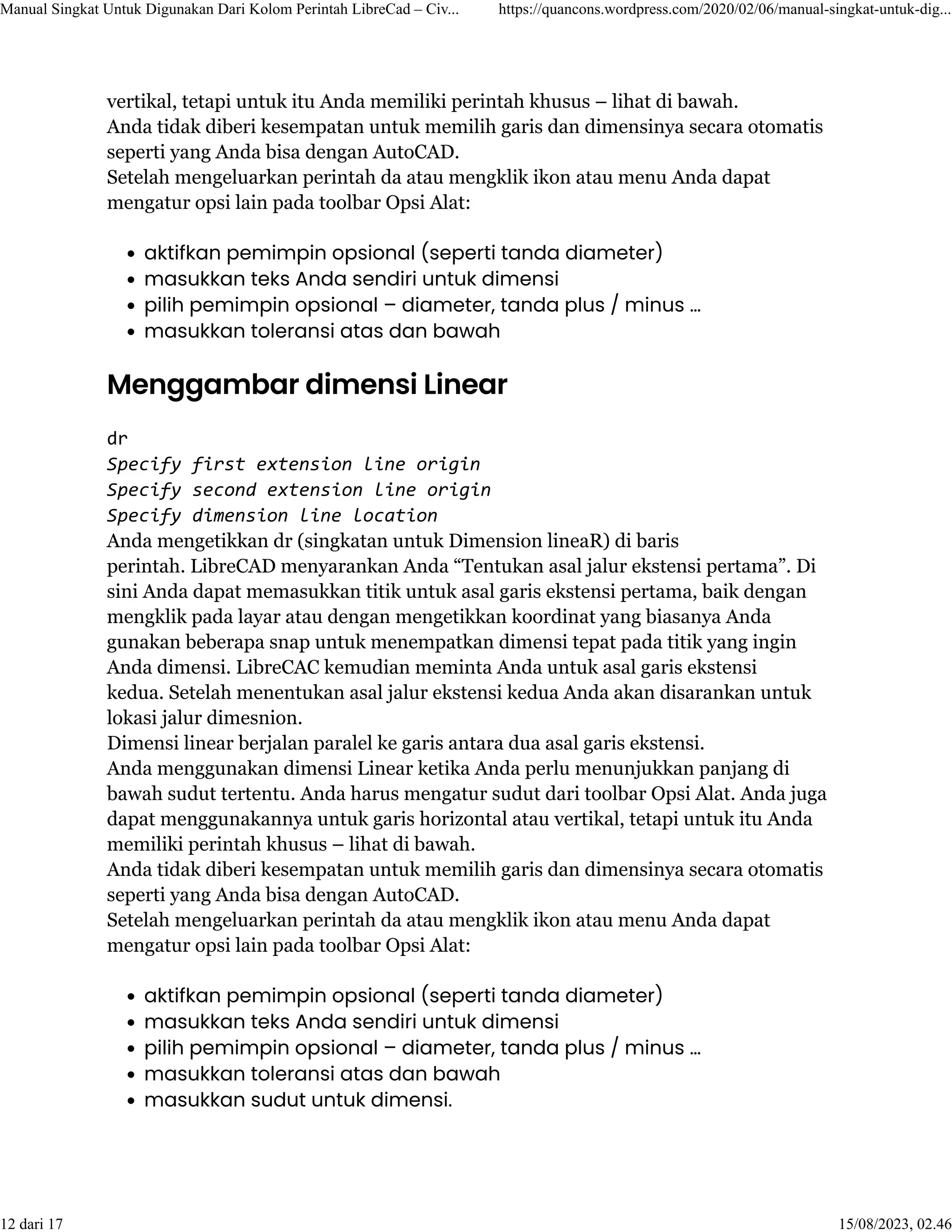 Manual Singkat Untuk Digunakan Dari Kolom Perintah LibreCad – Civ... https://quancons.wordpress.com/2020/02/06/manual-singkat-untuk-dig...

vertikal, tetapi untuk itu Anda memiliki perintah khusus – lihat di bawah.
Anda tidak diberi kesempatan untuk memilih garis dan dimensinya secara otomatis seperti yang Anda bisa dengan AutoCAD.
Setelah mengeluarkan perintah da atau mengklik ikon atau menu Anda dapat mengatur opsi lain pada toolbar Opsi Alat:

- aktifkan pemimpin opsional (seperti tanda diameter)
- masukkan teks Anda sendiri untuk dimensi
- pilih pemimpin opsional – diameter, tanda plus / minus …
- masukkan toleransi atas dan bawah

Menggambar dimensi Linear

dr
Specify first extension line origin
Specify second extension line origin
Specify dimension line location
Anda mengetikkan dr (singkatan untuk Dimension lineaR) di baris perintah. LibreCAD menyarankan Anda “Tentukan asal jalur ekstensi pertama”. Di sini Anda dapat memasukkan titik untuk asal garis ekstensi pertama, baik dengan mengklik pada layar atau dengan mengetikkan koordinat yang biasanya Anda gunakan beberapa snap untuk menempatkan dimensi tepat pada titik yang ingin Anda dimensi. LibreCAC kemudian meminta Anda untuk asal garis ekstensi kedua. Setelah menentukan asal jalur ekstensi kedua Anda akan disarankan untuk lokasi jalur dimesnion.
Dimensi linear berjalan paralel ke garis antara dua asal garis ekstensi.
Anda menggunakan dimensi Linear ketika Anda perlu menunjukkan panjang di bawah sudut tertentu. Anda harus mengatur sudut dari toolbar Opsi Alat. Anda juga dapat menggunakannya untuk garis horizontal atau vertikal, tetapi untuk itu Anda memiliki perintah khusus – lihat di bawah.
Anda tidak diberi kesempatan untuk memilih garis dan dimensinya secara otomatis seperti yang Anda bisa dengan AutoCAD.
Setelah mengeluarkan perintah da atau mengklik ikon atau menu Anda dapat mengatur opsi lain pada toolbar Opsi Alat:

- aktifkan pemimpin opsional (seperti tanda diameter)
- masukkan teks Anda sendiri untuk dimensi
- pilih pemimpin opsional – diameter, tanda plus / minus …
- masukkan toleransi atas dan bawah
- masukkan sudut untuk dimensi.

12 dari 17 15/08/2023, 02.46